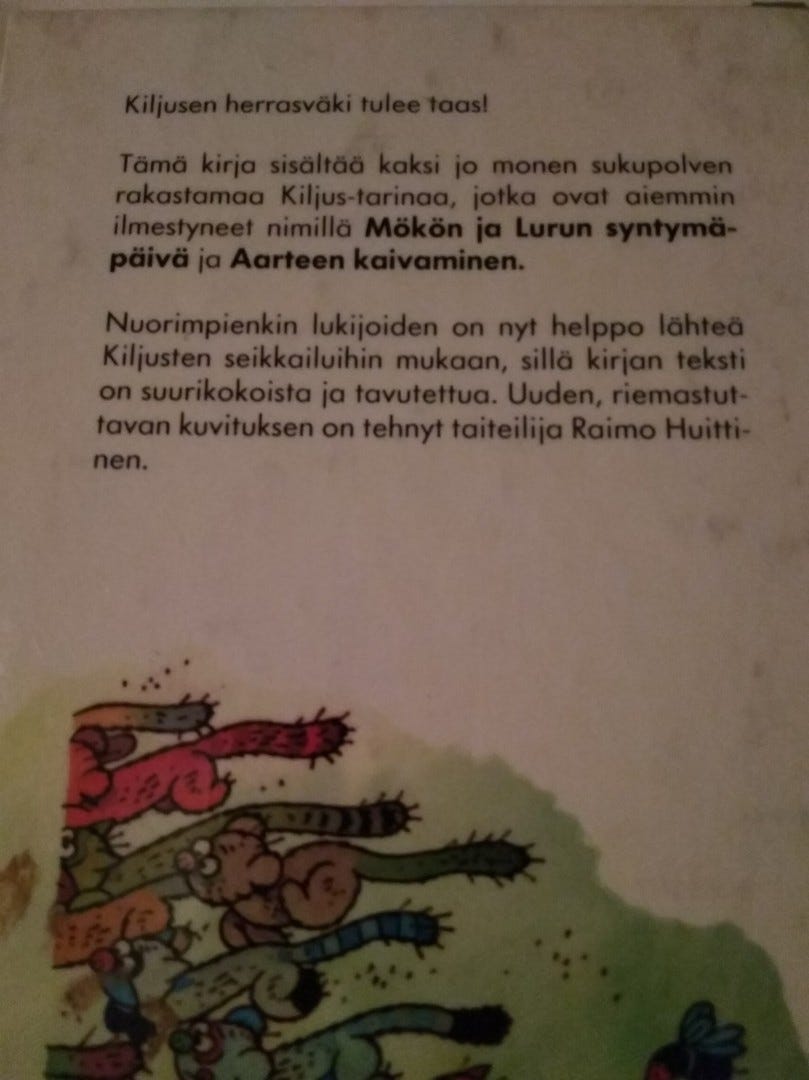 Kiljusen herrasväki tulee taas!

Tämä kirja sisältää kaksi jo monen sukupolven rakastamaa Kiljus-tarinaa, jotka ovat aiemmin ilmestyneet nimillä Mökön ja Lurun syntymäpäivä ja Aarteen kaivaminen.

Nuorimpienkin lukijoiden on nyt helppo lähteä Kiljusten seikkailuihin mukaan, sillä kirjan teksti on suurikokoista ja tavutettua. Uuden, riemastuttavan kuvituksen on tehnyt taiteilija Raimo Huittinen.